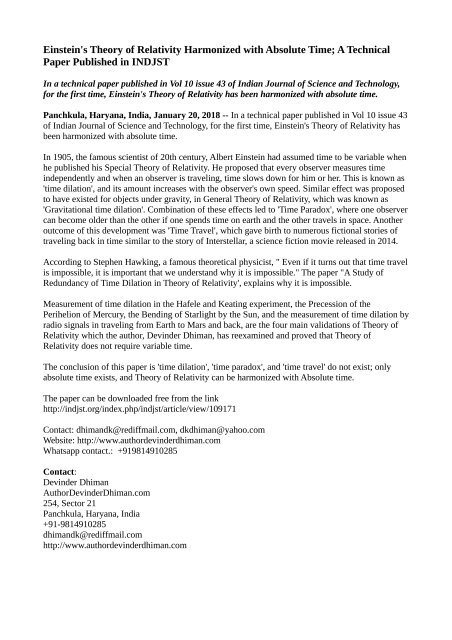 Einstein's Theory of Relativity Harmonized with Absolute Time; A Technical Paper Published in INDJST

In a technical paper published in Vol 10 issue 43 of Indian Journal of Science and Technology, for the first time, Einstein's Theory of Relativity has been harmonized with absolute time.

Panchkula, Haryana, India, January 20, 2018 -- In a technical paper published in Vol 10 issue 43 of Indian Journal of Science and Technology, for the first time, Einstein's Theory of Relativity has been harmonized with absolute time.

In 1905, the famous scientist of 20th century, Albert Einstein had assumed time to be variable when he published his Special Theory of Relativity. He proposed that every observer measures time independently and when an observer is traveling, time slows down for him or her. This is known as 'time dilation', and its amount increases with the observer's own speed. Similar effect was proposed to have existed for objects under gravity, in General Theory of Relativity, which was known as 'Gravitational time dilation'. Combination of these effects led to 'Time Paradox', where one observer can become older than the other if one spends time on earth and the other travels in space. Another outcome of this development was 'Time Travel', which gave birth to numerous fictional stories of traveling back in time similar to the story of Interstellar, a science fiction movie released in 2014.

According to Stephen Hawking, a famous theoretical physicist, " Even if it turns out that time travel is impossible, it is important that we understand why it is impossible." The paper "A Study of Redundancy of Time Dilation in Theory of Relativity', explains why it is impossible.

Measurement of time dilation in the Hafele and Keating experiment, the Precession of the Perihelion of Mercury, the Bending of Starlight by the Sun, and the measurement of time dilation by radio signals in traveling from Earth to Mars and back, are the four main validations of Theory of Relativity which the author, Devinder Dhiman, has reexamined and proved that Theory of Relativity does not require variable time.

The conclusion of this paper is 'time dilation', 'time paradox', and 'time travel' do not exist; only absolute time exists, and Theory of Relativity can be harmonized with Absolute time.

The paper can be downloaded free from the link
http://indjst.org/index.php/indjst/article/view/109171

Contact: dhimandk@rediffmail.com, dkdhiman@yahoo.com
Website: http://www.authordevinderdhiman.com
Whatsapp contact.: +919814910285

Contact:
Devinder Dhiman
AuthorDevinderDhiman.com
254, Sector 21
Panchkula, Haryana, India
+91-9814910285
dhimandk@rediffmail.com
http://www.authordevinderdhiman.com